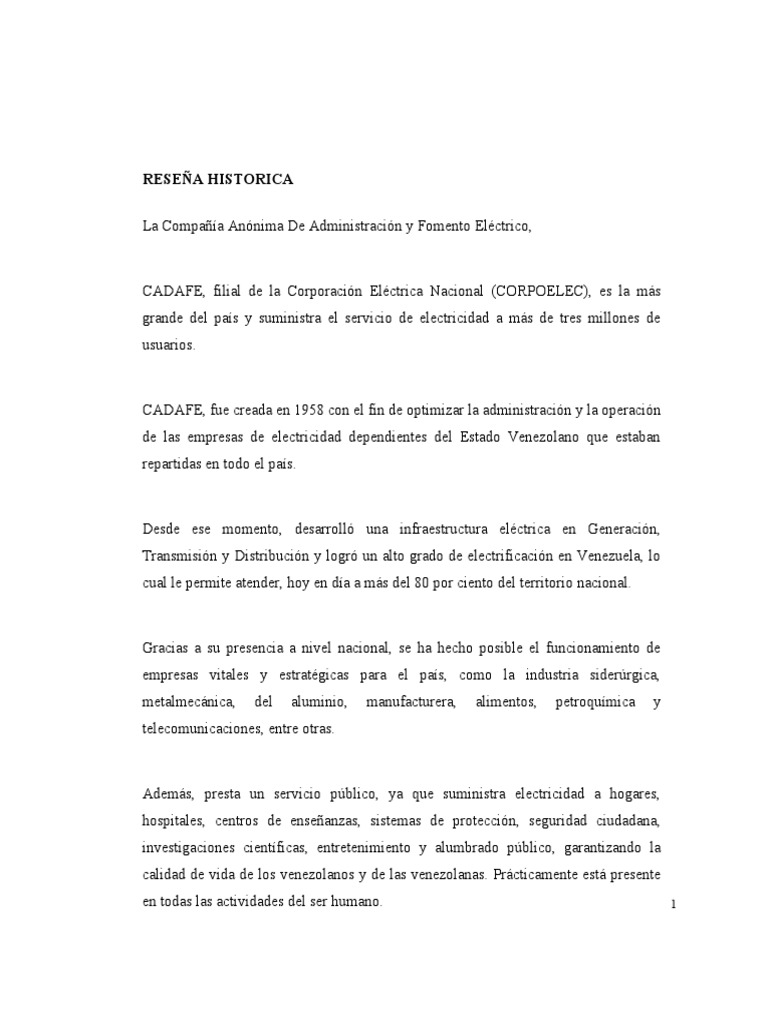 RESEÑA HISTORICA

La Compañía Anónima De Administración y Fomento Eléctrico,

CADAFE, filial de la Corporación Eléctrica Nacional (CORPOELEC), es la más grande del país y suministra el servicio de electricidad a más de tres millones de usuarios.

CADAFE, fue creada en 1958 con el fin de optimizar la administración y la operación de las empresas de electricidad dependientes del Estado Venezolano que estaban repartidas en todo el país.

Desde ese momento, desarrolló una infraestructura eléctrica en Generación, Transmisión y Distribución y logró un alto grado de electrificación en Venezuela, lo cual le permite atender, hoy en día a más del 80 por ciento del territorio nacional.

Gracias a su presencia a nivel nacional, se ha hecho posible el funcionamiento de empresas vitales y estratégicas para el país, como la industria siderúrgica, metalmecánica, del aluminio, manufacturera, alimentos, petroquímica y telecomunicaciones, entre otras.

Además, presta un servicio público, ya que suministra electricidad a hogares, hospitales, centros de enseñanzas, sistemas de protección, seguridad ciudadana, investigaciones científicas, entretenimiento y alumbrado público, garantizando la calidad de vida de los venezolanos y de las venezolanas. Prácticamente está presente en todas las actividades del ser humano.

1